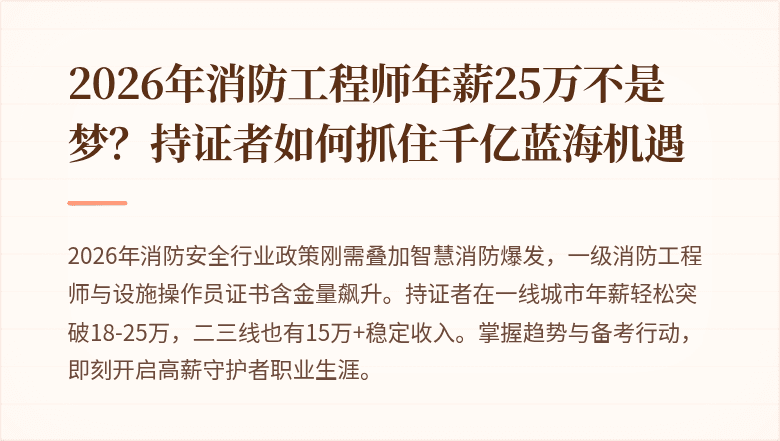 2026年消防工程师年薪25万不是梦？持证者如何抓住千亿蓝海机遇

2026年消防安全行业政策刚需叠加智慧消防爆发，一级消防工程师与设施操作员证书含金量飙升。持证者在一线城市年薪轻松突破18-25万，二三线也有15万+稳定收入。掌握趋势与备考行动，即刻开启高薪守护者职业生涯。